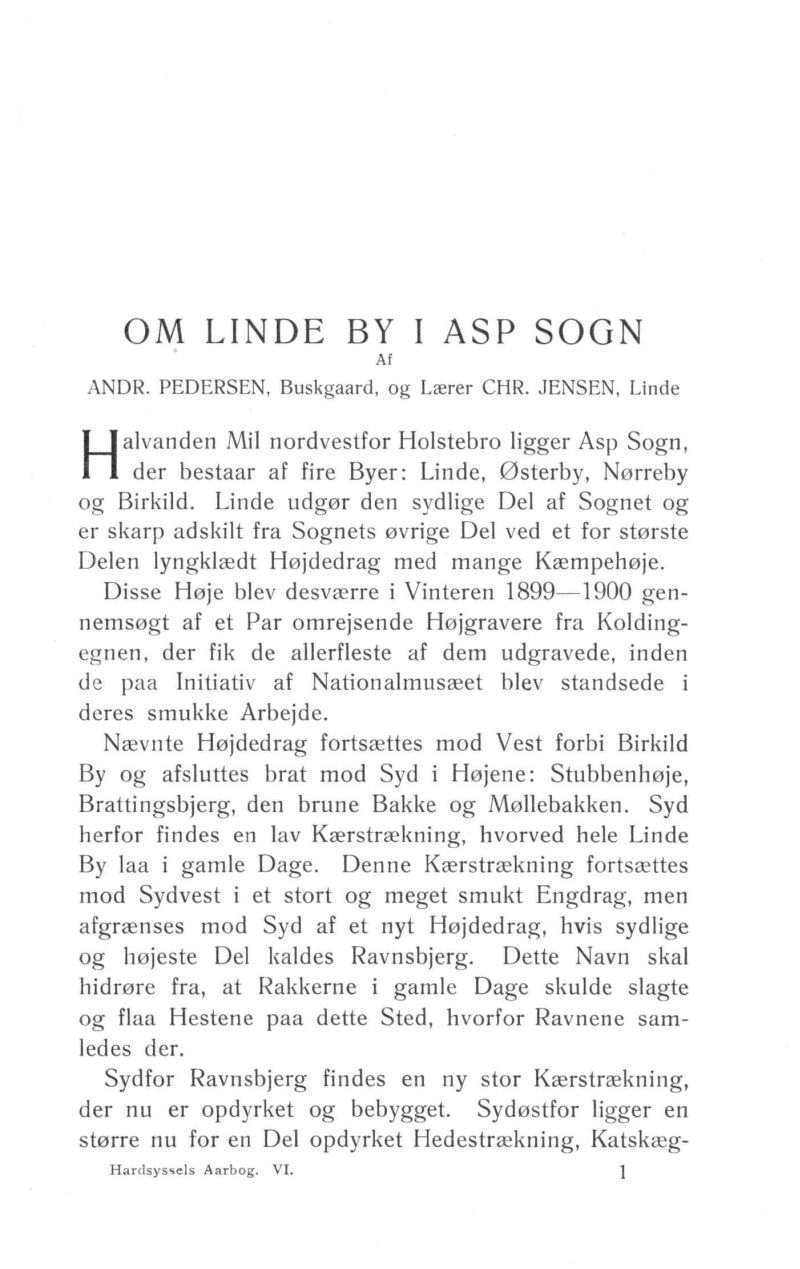 OM LINDE BY I ASP SOGN

Af

ANDR. PEDERSEN, Buskgaard, og Lærer CHR. JENSEN, Linde

Halvanden Mil nordvestfor Holstebro ligger Asp Sogn, der bestaar af fire Byer: Linde, Østerby, Nørreby og Birkild. Linde udgør den sydlige Del af Sognet og er skarp adskilt fra Sognets øvrige Del ved et for største Delen lyngklædt Højdedrag med mange Kæmpehøje.

Disse Høje blev desværre i Vinteren 1899—1900 gennemsøgt af et Par omrejsende Højgravere fra Koldingegnen, der fik de allerfleste af dem udgravede, inden de paa Initiativ af Nationalmusæet blev standsede i deres smukke Arbejde.

Nævnte Højdedrag fortsættes mod Vest forbi Birkild By og afsluttes brat mod Syd i Højene: Stubbenhøje, Brattingsbjerg, den brune Bakke og Møllebakken. Syd herfor findes en lav Kærstrækning, hvorved hele Linde By laa i gamle Dage. Denne Kærstrækning fortsættes mod Sydvest i et stort og meget smukt Engdrag, men afgrænses mod Syd af et nyt Højdedrag, hvis sydlige og højeste Del kaldes Ravnsbjerg. Dette Navn skal hidrøre fra, at Rakkerne i gamle Dage skulde slagte og flaa Hestene paa dette Sted, hvorfor Ravnene samledes der.

Sydfor Ravnsbjerg findes en ny stor Kærstrækning, der nu er opdyrket og bebygget. Sydøstfor ligger en større nu for en Del opdyrket Hedestrækning, Katskæg-

Hardsyssels Aarbog. VI. 1